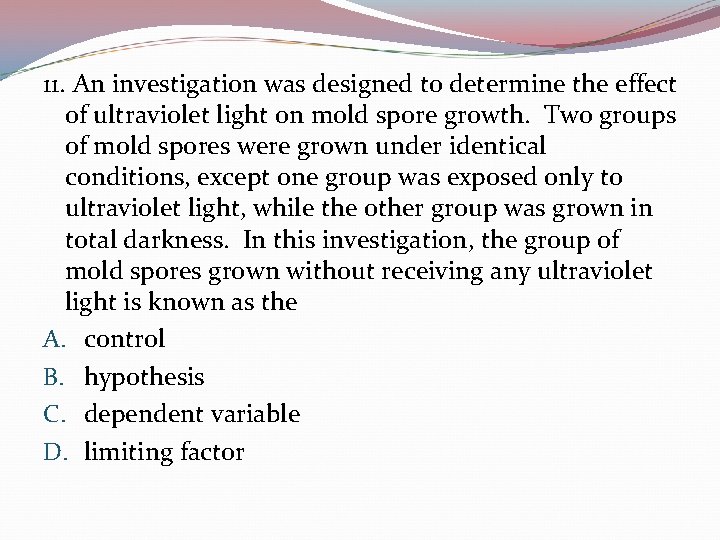 11. An investigation was designed to determine the effect of ultraviolet light on mold spore growth. Two groups of mold spores were grown under identical conditions, except one group was exposed only to ultraviolet light, while the other group was grown in total darkness. In this investigation, the group of mold spores grown without receiving any ultraviolet light is known as the

A. control
B. hypothesis
C. dependent variable
D. limiting factor